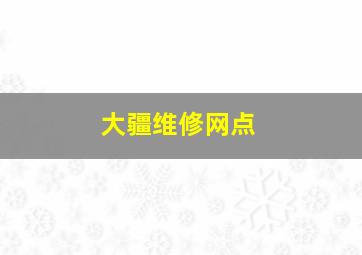 大疆维修网点